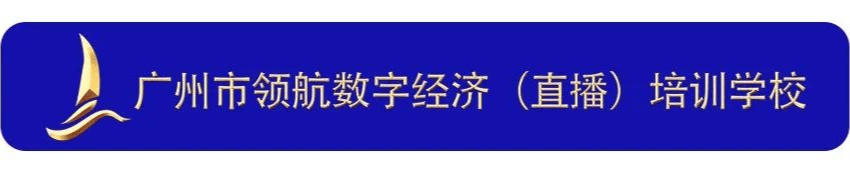 广州市领航数字经济（直播）培训学校